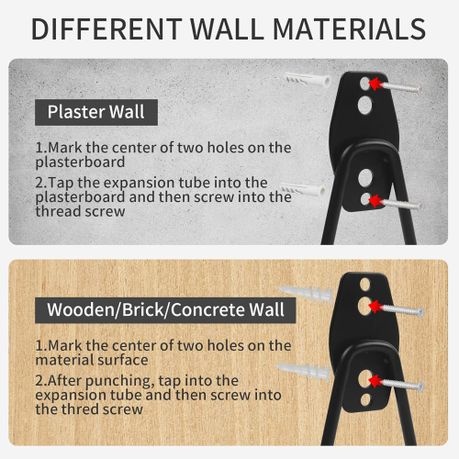 DIFFERENT WALL MATERIALS

Plaster Wall

1.Mark the center of two holes on the plasterboard

2.Tap the expansion tube into the plasterboard and then screw into the thread screw

Wooden/Brick/Concrete Wall

1.Mark the center of two holes on the material surface

2.After punching, tap into the expansion tube and then screw into the thred screw